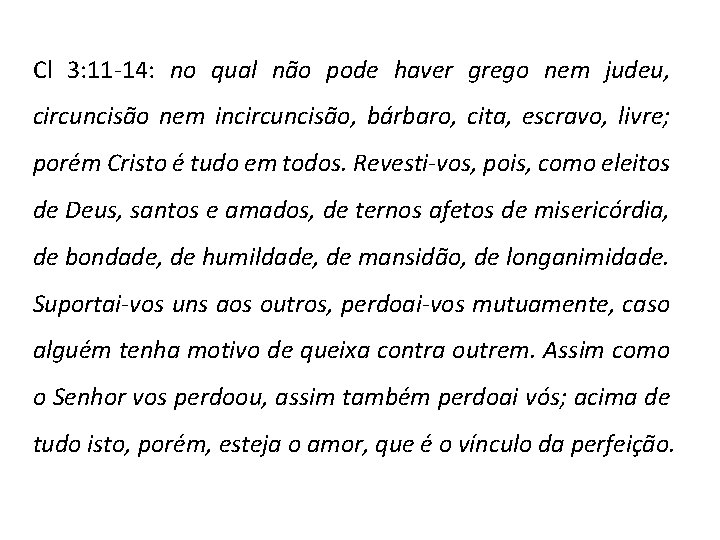 Cl 3:11-14: no qual não pode haver grego nem judeu, circuncisão nem incircuncisão, bárbaro, cita, escravo, livre; porém Cristo é tudo em todos. Revesti-vos, pois, como eleitos de Deus, santos e amados, de ternos afetos de misericórdia, de bondade, de humildade, de mansidão, de longanimidade. Suportai-vos uns aos outros, perdoai-vos mutuamente, caso alguém tenha motivo de queixa contra outrem. Assim como o Senhor vos perdoou, assim também perdoai vós; acima de tudo isto, porém, esteja o amor, que é o vínculo da perfeição.